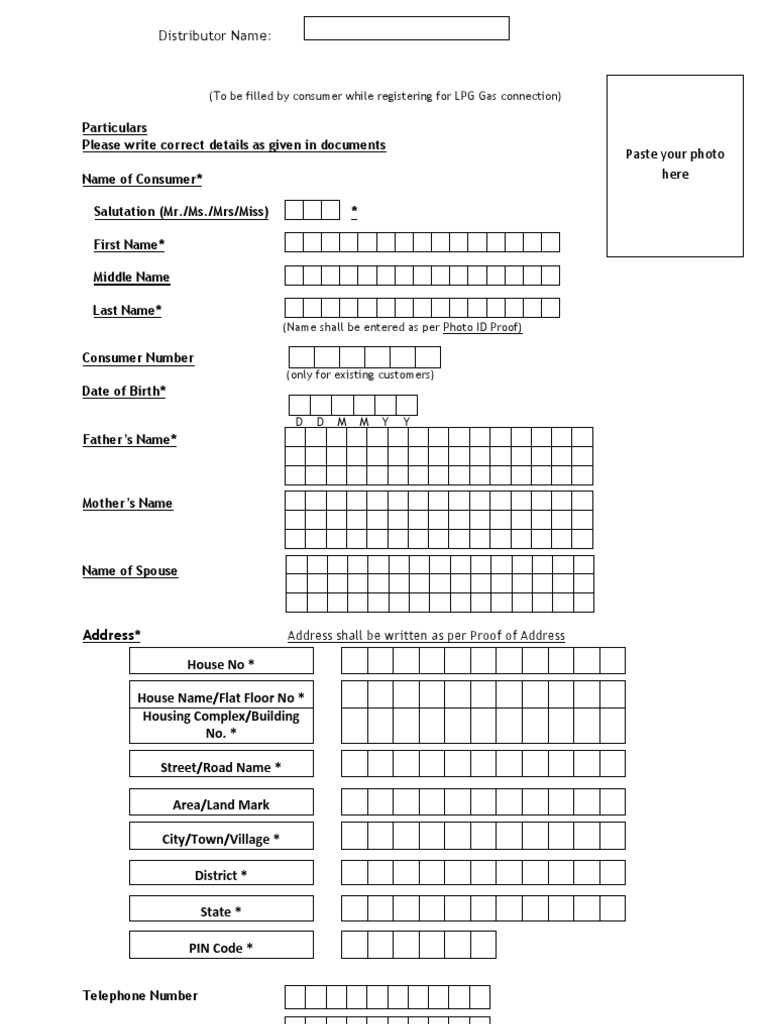 Distributor Name:

(To be filled by consumer while registering for LPG Gas connection)

Paste your photo here

Particulars
Please write correct details as given in documents

Name of Consumer*

Salutation (Mr./Ms./Mrs/Miss) *

First Name*

Middle Name

Last Name*

(Name shall be entered as per Photo ID Proof)

Consumer Number

(only for existing customers)

Date of Birth*

D D M M Y Y

Father's Name*

Mother's Name

Name of Spouse

Address*

Address shall be written as per Proof of Address

House No *

House Name/Flat Floor No *

Housing Complex/Building No. *

Street/Road Name *

Area/Land Mark

City/Town/Village *

District *

State *

PIN Code *

Telephone Number